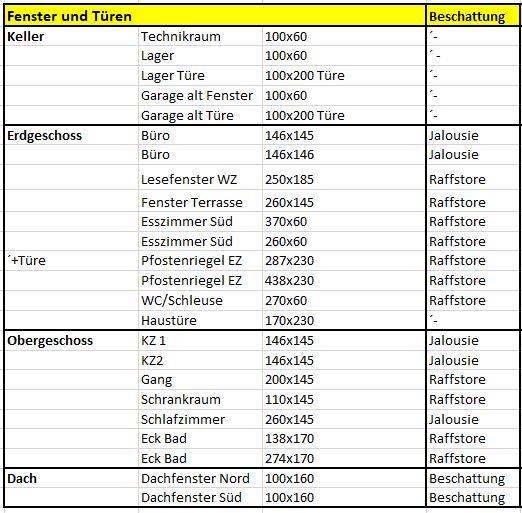 | Fenster und Türen | | | Beschattung |
|---|---|---|---|
| Keller | Technikraum | 100x60 | ´- |
| | Lager | 100x60 | ´ - |
| | Lager Türe | 100x200 Türe | ´- |
| | Garage alt Fenster | 100x60 | ´- |
| | Garage alt Türe | 100x200 Türe | ´- |
| Erdgeschoss | Büro | 146x145 | Jalousie |
| | Büro | 146x146 | Jalousie |
| | Lesefenster WZ | 250x185 | Raffstore |
| | Fenster Terrasse | 260x145 | Raffstore |
| | Esszimmer Süd | 370x60 | Raffstore |
| | Esszimmer Süd | 260x60 | Raffstore |
| ´+Türe | Pfostenriegel EZ | 287x230 | Raffstore |
| | Pfostenriegel EZ | 438x230 | Raffstore |
| | WC/Schleuse | 270x60 | Raffstore |
| | Haustüre | 170x230 | ´- |
| Obergeschoss | KZ 1 | 146x145 | Jalousie |
| | KZ2 | 146x145 | Jalousie |
| | Gang | 200x145 | Raffstore |
| | Schrankraum | 110x145 | Raffstore |
| | Schlafzimmer | 260x145 | Jalousie |
| | Eck Bad | 138x170 | Raffstore |
| | Eck Bad | 274x170 | Raffstore |
| Dach | Dachfenster Nord | 100x160 | Beschattung |
| | Dachfenster Süd | 100x160 | Beschattung |